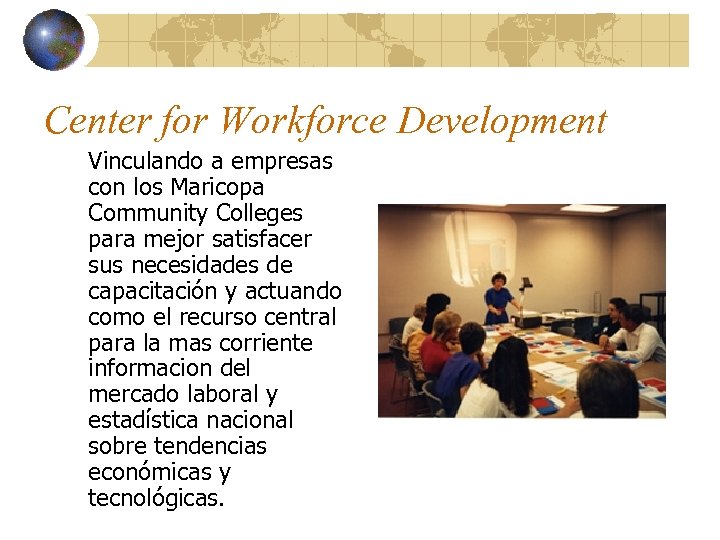 Center for Workforce Development

Vinculando a empresas con los Maricopa Community Colleges para mejor satisfacer sus necesidades de capacitación y actuando como el recurso central para la mas corriente informacion del mercado laboral y estadística nacional sobre tendencias económicas y tecnológicas.